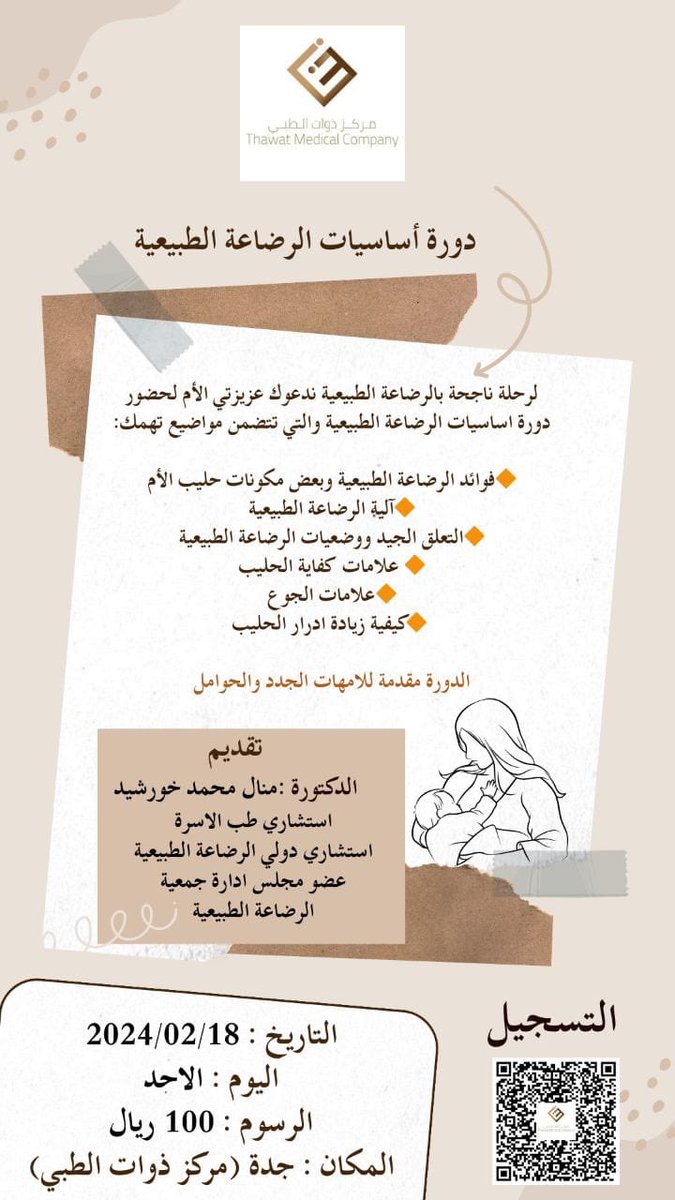 مركز ذوات الطبي
Thawat Medical Company

دورة أساسيات الرضاعة الطبيعية

لرحلة ناجحة بالرضاعة الطبيعية ندعوك عزيزتي الأم لحضور دورة اساسيات الرضاعة الطبيعية والتي تتضمن مواضيع تهمك:

فوائد الرضاعة الطبيعية وبعض مكونات حليب الأم
آلية الرضاعة الطبيعية
التعلق الجيد ووضعيات الرضاعة الطبيعية
علامات كفاية الحليب
علامات الجوع
كيفية زيادة ادرار الحليب

الدورة مقدمة للامهات الجدد والحوامل

تقديم
الدكتورة :منال محمد خورشيد
استشاري طب الاسرة
استشاري دولي الرضاعة الطبيعية
عضو مجلس ادارة جمعية الرضاعة الطبيعية

التاريخ : 2024/02/18
اليوم : الاحد
الرسوم : 100 ريال
المكان : جدة (مركز ذوات الطبي)

التسجيل